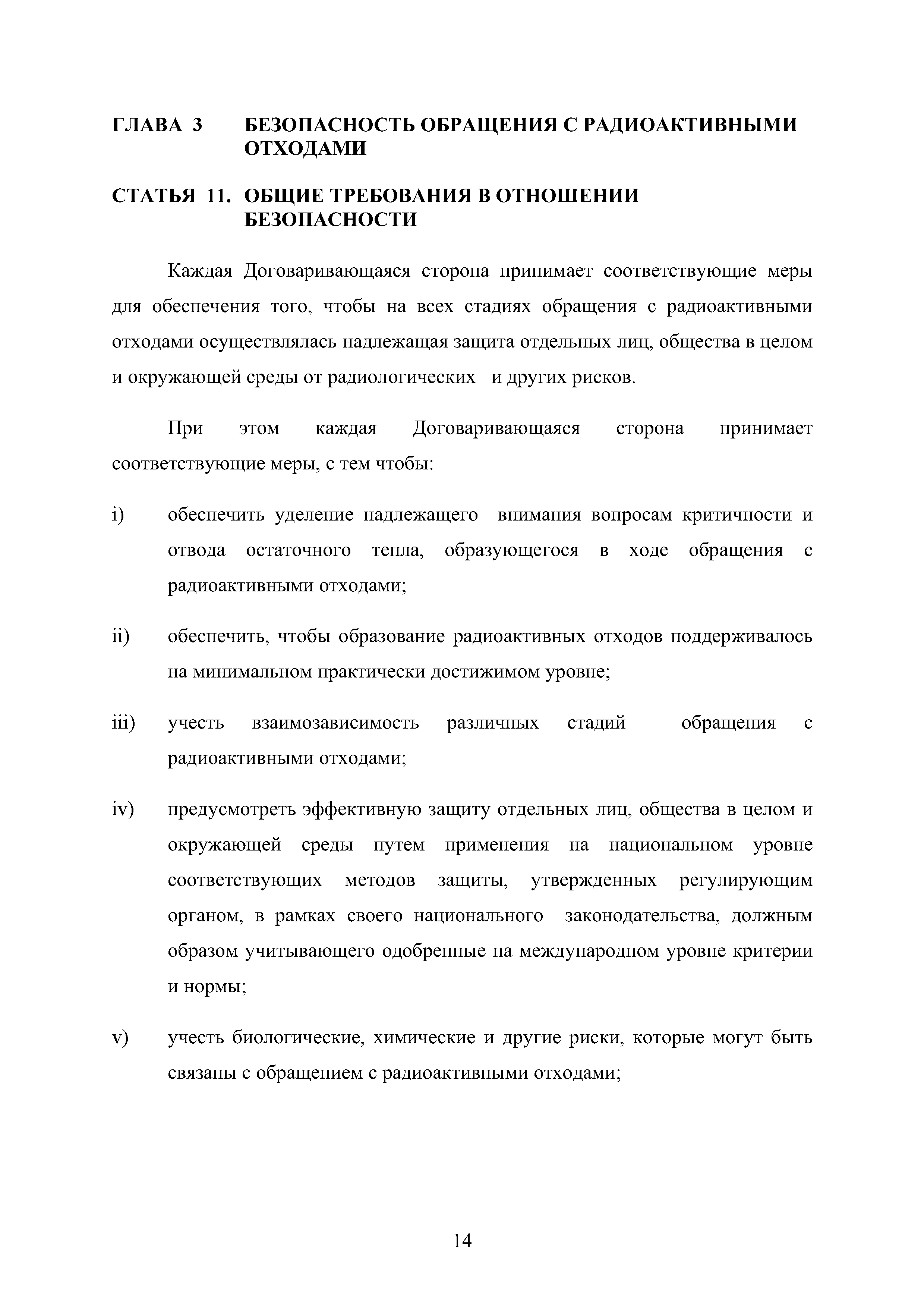 ГЛАВА 3 БЕЗОПАСНОСТЬ ОБРАЩЕНИЯ С РАДИОАКТИВНЫМИ ОТХОДАМИ

СТАТЬЯ 11. ОБЩИЕ ТРЕБОВАНИЯ В ОТНОШЕНИИ БЕЗОПАСНОСТИ

Каждая Договаривающаяся сторона принимает соответствующие меры для обеспечения того, чтобы на всех стадиях обращения с радиоактивными отходами осуществлялась надлежащая защита отдельных лиц, общества в целом и окружающей среды от радиологических и других рисков.

При этом каждая Договаривающаяся сторона принимает соответствующие меры, с тем чтобы:

i) обеспечить уделение надлежащего внимания вопросам критичности и отвода остаточного тепла, образующегося в ходе обращения с радиоактивными отходами;

ii) обеспечить, чтобы образование радиоактивных отходов поддерживалось на минимальном практически достижимом уровне;

iii) учесть взаимозависимость различных стадий обращения с радиоактивными отходами;

iv) предусмотреть эффективную защиту отдельных лиц, общества в целом и окружающей среды путем применения на национальном уровне соответствующих методов защиты, утвержденных регулирующим органом, в рамках своего национального законодательства, должным образом учитывающего одобренные на международном уровне критерии и нормы;

v) учесть биологические, химические и другие риски, которые могут быть связаны с обращением с радиоактивными отходами;

14